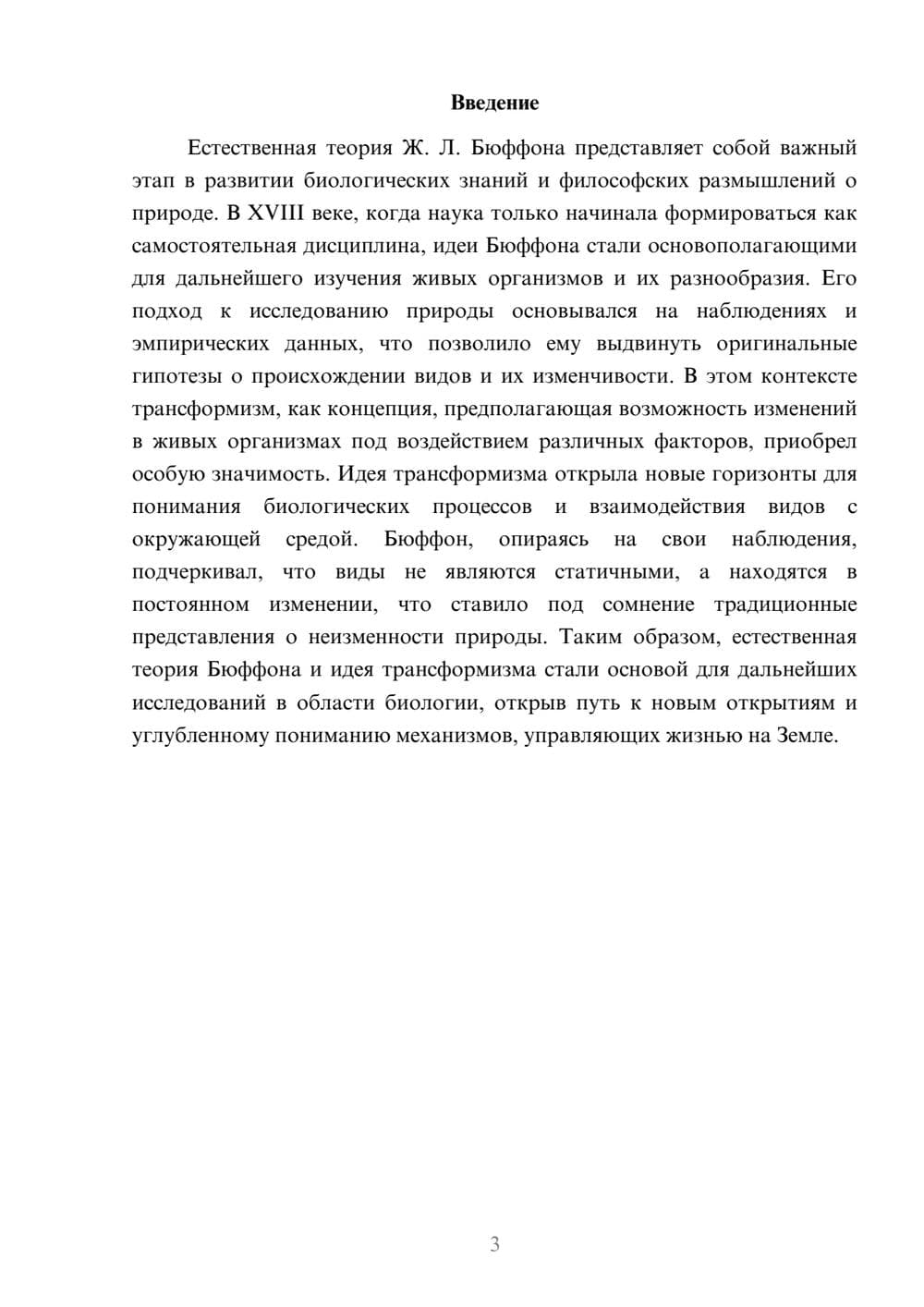 Введение

Естественная теория Ж. Л. Бюффона представляет собой важный этап в развитии биологических знаний и философских размышлений о природе. В XVIII веке, когда наука только начинала формироваться как самостоятельная дисциплина, идеи Бюффона стали основополагающими для дальнейшего изучения живых организмов и их разнообразия. Его подход к исследованию природы основывался на наблюдениях и эмпирических данных, что позволило ему выдвинуть оригинальные гипотезы о происхождении видов и их изменчивости. В этом контексте трансформизм, как концепция, предполагающая возможность изменений в живых организмах под воздействием различных факторов, приобрел особую значимость. Идея трансформизма открыла новые горизонты для понимания биологических процессов и взаимодействия видов с окружающей средой. Бюффон, опираясь на свои наблюдения, подчеркивал, что виды не являются статичными, а находятся в постоянном изменении, что ставило под сомнение традиционные представления о неизменности природы. Таким образом, естественная теория Бюффона и идея трансформизма стали основой для дальнейших исследований в области биологии, открыв путь к новым открытиям и углубленному пониманию механизмов, управляющих жизнью на Земле.

3